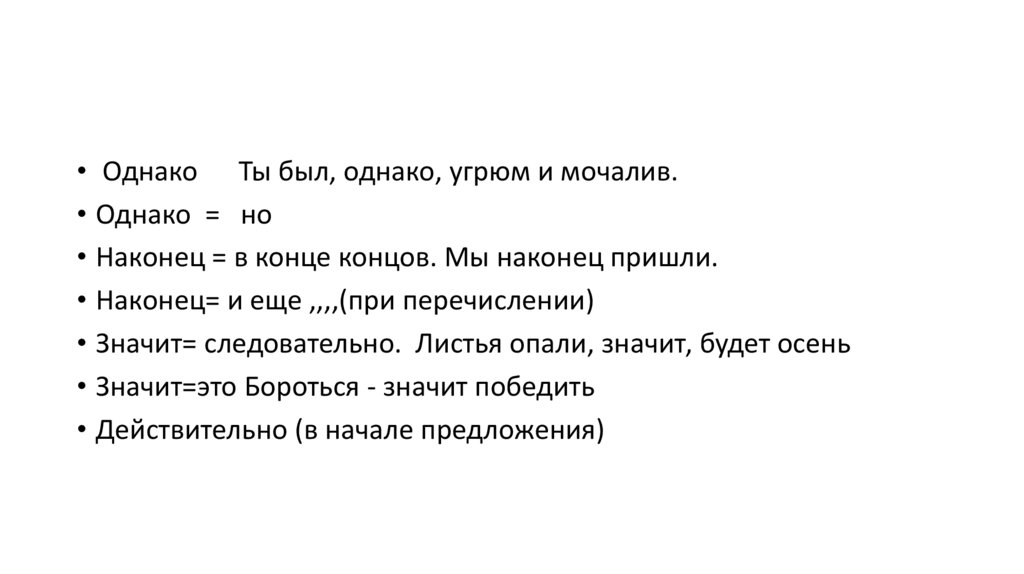 • Однако Ты был, однако, угрюм и мочалив.
• Однако = но
• Наконец = в конце концов. Мы наконец пришли.
• Наконец= и еще ,,,,(при перечислении)
• Значит= следовательно. Листья опали, значит, будет осень
• Значит=это Бороться - значит победить
• Действительно (в начале предложения)